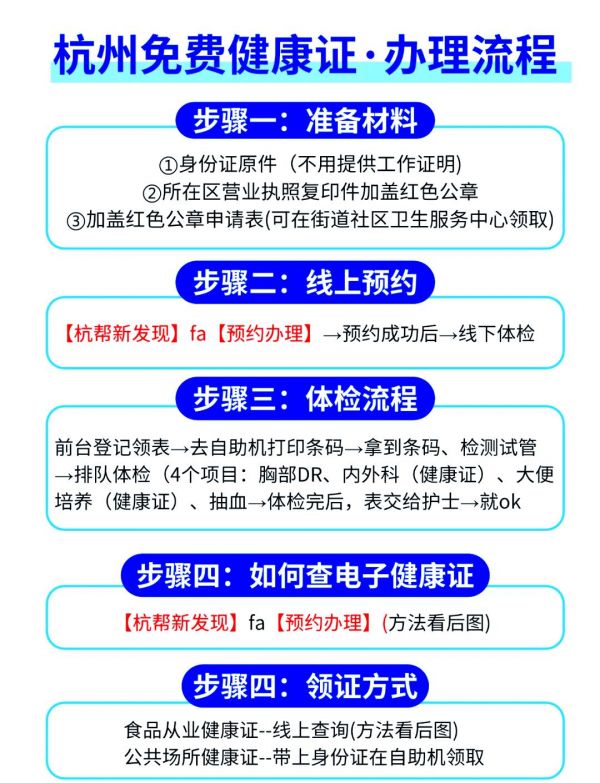 杭州免费健康证·办理流程

步骤一：准备材料

①身份证原件（不用提供工作证明）
②所在区营业执照复印件加盖红色公章
③加盖红色公章申请表(可在街道社区卫生服务中心领取)

步骤二：线上预约

【杭帮新发现】fa【预约办理】→预约成功后→线下体检

步骤三：体检流程

前台登记领表→去自助机打印条码→拿到条码、检测试管→排队体检（4个项目：胸部DR、内外科（健康证）、大便培养（健康证）、抽血→体检完后，表交给护士→就ok

步骤四：如何查电子健康证

【杭帮新发现】fa【预约办理】(方法看后图)

步骤四：领证方式

食品从业健康证--线上查询(方法看后图)
公共场所健康证--带上身份证在自助机领取